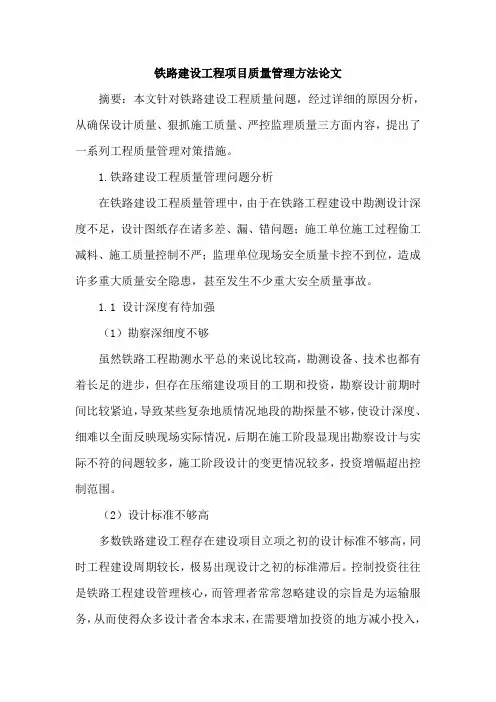 铁路建设工程项目质量管理方法论文

摘要：本文针对铁路建设工程质量问题，经过详细的原因分析，从确保设计质量、狠抓施工质量、严控监理质量三方面内容，提出了一系列工程质量管理对策措施。

1.铁路建设工程质量管理问题分析

在铁路建设工程质量管理中，由于在铁路工程建设中勘测设计深度不足，设计图纸存在诸多差、漏、错问题；施工单位施工过程偷工减料、施工质量控制不严；监理单位现场安全质量卡控不到位，造成许多重大质量安全隐患，甚至发生不少重大安全质量事故。

1.1 设计深度有待加强

（1）勘察深细度不够

虽然铁路工程勘测水平总的来说比较高，勘测设备、技术也都有着长足的进步，但存在压缩建设项目的工期和投资，勘察设计前期时间比较紧迫，导致某些复杂地质情况地段的勘探量不够，使设计深度、细难以全面反映现场实际情况，后期在施工阶段显现出勘察设计与实际不符的问题较多，施工阶段设计的变更情况较多，投资增幅超出控制范围。

（2）设计标准不够高

多数铁路建设工程存在建设项目立项之初的设计标准不够高，同时工程建设周期较长，极易出现设计之初的标准滞后。控制投资往往是铁路工程建设管理核心，而管理者常常忽略建设的宗旨是为运输服务，从而使得众多设计者舍本求末，在需要增加投资的地方减小投入，